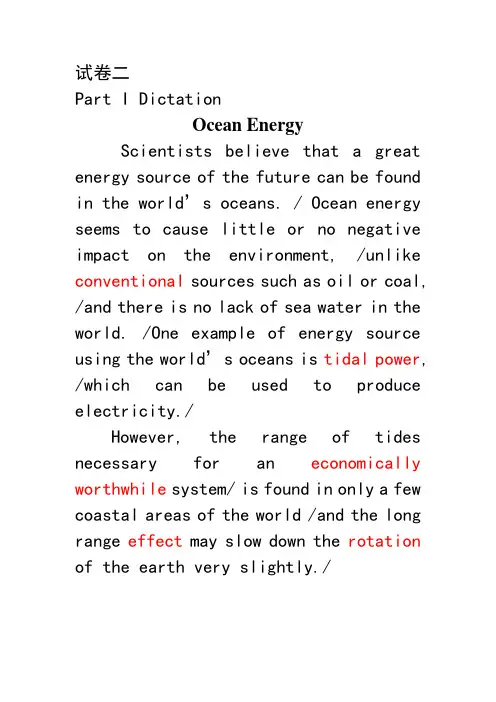 试卷二
Part I Dictation

Ocean Energy

Scientists believe that a great energy source of the future can be found in the world's oceans. / Ocean energy seems to cause little or no negative impact on the environment, /unlike conventional sources such as oil or coal, /and there is no lack of sea water in the world. /One example of energy source using the world's oceans is tidal power, /which can be used to produce electricity./

However, the range of tides necessary for an economically worthwhile system/ is found in only a few coastal areas of the world /and the long range effect may slow down the rotation of the earth very slightly./